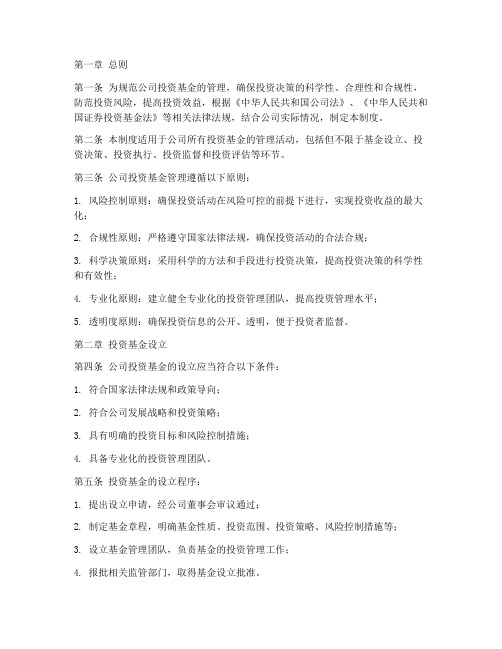 第一章 总则

第一条 为规范公司投资基金的管理，确保投资决策的科学性、合理性和合规性，防范投资风险，提高投资效益，根据《中华人民共和国公司法》、《中华人民共和国证券投资基金法》等相关法律法规，结合公司实际情况，制定本制度。

第二条 本制度适用于公司所有投资基金的管理活动，包括但不限于基金设立、投资决策、投资执行、投资监督和投资评估等环节。

第三条 公司投资基金管理遵循以下原则：

1. 风险控制原则：确保投资活动在风险可控的前提下进行，实现投资收益的最大化；

2. 合规性原则：严格遵守国家法律法规，确保投资活动的合法合规；

3. 科学决策原则：采用科学的方法和手段进行投资决策，提高投资决策的科学性和有效性；

4. 专业化原则：建立健全专业化的投资管理团队，提高投资管理水平；

5. 透明度原则：确保投资信息的公开、透明，便于投资者监督。

第二章 投资基金设立

第四条 公司投资基金的设立应当符合以下条件：

1. 符合国家法律法规和政策导向；

2. 符合公司发展战略和投资策略；

3. 具有明确的投资目标和风险控制措施；

4. 具备专业化的投资管理团队。

第五条 投资基金的设立程序：

1. 提出设立申请，经公司董事会审议通过；

2. 制定基金章程，明确基金性质、投资范围、投资策略、风险控制措施等；

3. 设立基金管理团队，负责基金的投资管理工作；

4. 报批相关监管部门，取得基金设立批准。